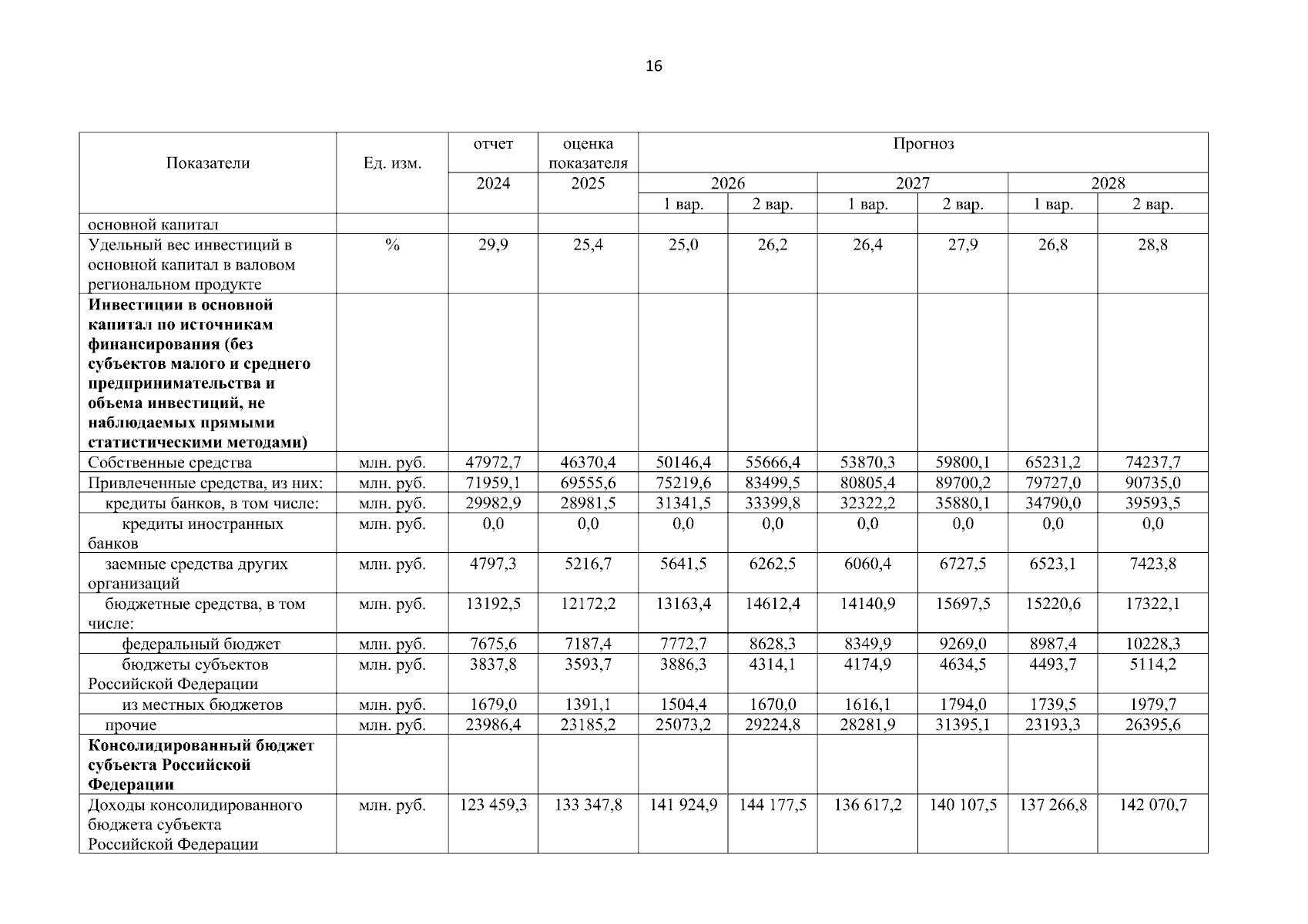 16

| Показатели | Ед. изм. | отчет | оценка показателя | Прогноз | | | | | |
|---|---|---|---|---|---|---|---|---|---|
| | | 2024 | 2025 | 2026 | | 2027 | | 2028 | |
| | | | | 1 вар. | 2 вар. | 1 вар. | 2 вар. | 1 вар. | 2 вар. |
| основной капитал | | | | | | | | | |
| Удельный вес инвестиций в основной капитал в валовом региональном продукте | % | 29,9 | 25,4 | 25,0 | 26,2 | 26,4 | 27,9 | 26,8 | 28,8 |
| **Инвестиции в основной капитал по источникам финансирования (без субъектов малого и среднего предпринимательства и объема инвестиций, не наблюдаемых прямыми статистическими методами)** | | | | | | | | | |
| Собственные средства | млн. руб. | 47972,7 | 46370,4 | 50146,4 | 55666,4 | 53870,3 | 59800,1 | 65231,2 | 74237,7 |
| Привлеченные средства, из них: | млн. руб. | 71959,1 | 69555,6 | 75219,6 | 83499,5 | 80805,4 | 89700,2 | 79727,0 | 90735,0 |
| кредиты банков, в том числе: | млн. руб. | 29982,9 | 28981,5 | 31341,5 | 33399,8 | 32322,2 | 35880,1 | 34790,0 | 39593,5 |
| кредиты иностранных банков | млн. руб. | 0,0 | 0,0 | 0,0 | 0,0 | 0,0 | 0,0 | 0,0 | 0,0 |
| заемные средства других организаций | млн. руб. | 4797,3 | 5216,7 | 5641,5 | 6262,5 | 6060,4 | 6727,5 | 6523,1 | 7423,8 |
| бюджетные средства, в том числе: | млн. руб. | 13192,5 | 12172,2 | 13163,4 | 14612,4 | 14140,9 | 15697,5 | 15220,6 | 17322,1 |
| федеральный бюджет | млн. руб. | 7675,6 | 7187,4 | 7772,7 | 8628,3 | 8349,9 | 9269,0 | 8987,4 | 10228,3 |
| бюджеты субъектов Российской Федерации | млн. руб. | 3837,8 | 3593,7 | 3886,3 | 4314,1 | 4174,9 | 4634,5 | 4493,7 | 5114,2 |
| из местных бюджетов | млн. руб. | 1679,0 | 1391,1 | 1504,4 | 1670,0 | 1616,1 | 1794,0 | 1739,5 | 1979,7 |
| прочие | млн. руб. | 23986,4 | 23185,2 | 25073,2 | 29224,8 | 28281,9 | 31395,1 | 23193,3 | 26395,6 |
| **Консолидированный бюджет субъекта Российской Федерации** | | | | | | | | | |
| Доходы консолидированного бюджета субъекта Российской Федерации | млн. руб. | 123 459,3 | 133 347,8 | 141 924,9 | 144 177,5 | 136 617,2 | 140 107,5 | 137 266,8 | 142 070,7 |